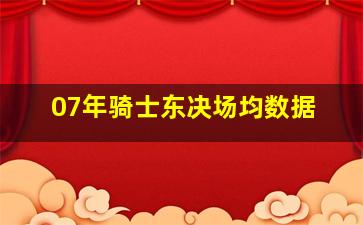 07年骑士东决场均数据